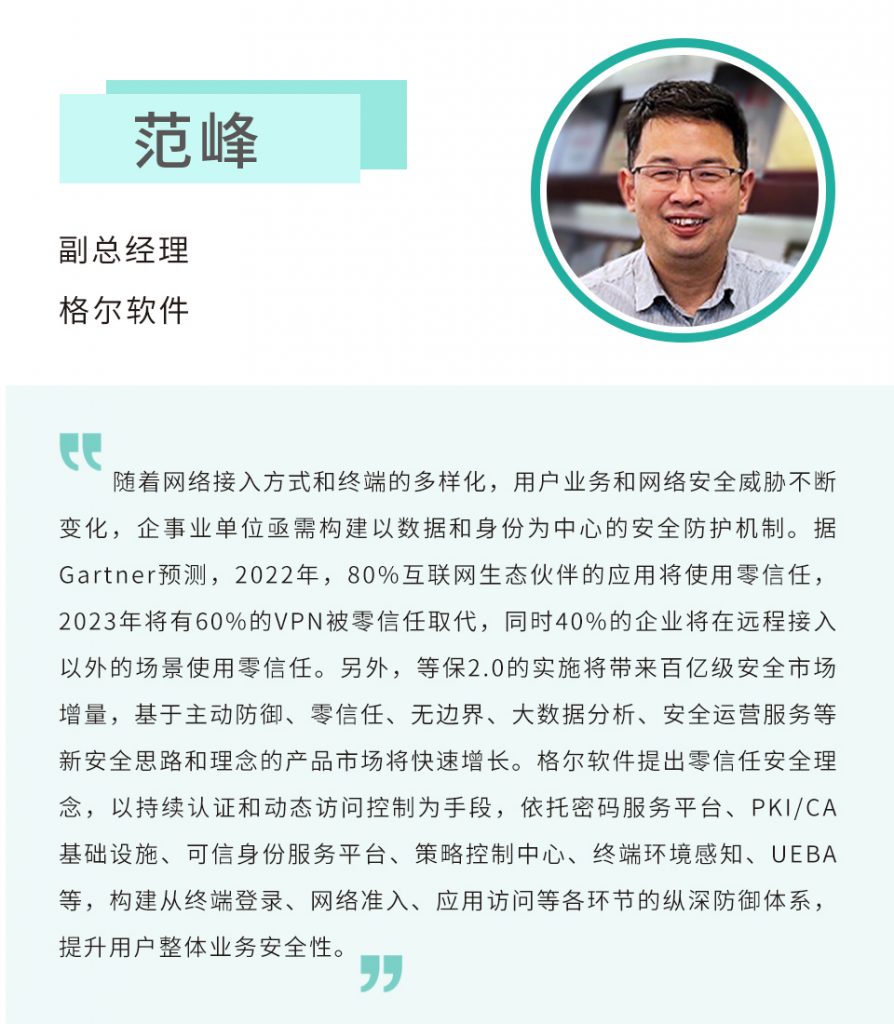 范峰

副总经理
格尔软件

随着网络接入方式和终端的多样化，用户业务和网络安全威胁不断变化，企事业单位亟需构建以数据和身份为中心的安全防护机制。据Gartner预测，2022年，80%互联网生态伙伴的应用将使用零信任，2023年将有60%的VPN被零信任取代，同时40%的企业将在远程接入以外的场景使用零信任。另外，等保2.0的实施将带来百亿级安全市场增量，基于主动防御、零信任、无边界、大数据分析、安全运营服务等新安全思路和理念的产品市场将快速增长。格尔软件提出零信任安全理念，以持续认证和动态访问控制为手段，依托密码服务平台、PKI/CA基础设施、可信身份服务平台、策略控制中心、终端环境感知、UEBA等，构建从终端登录、网络准入、应用访问等各环节的纵深防御体系，提升用户整体业务安全性。